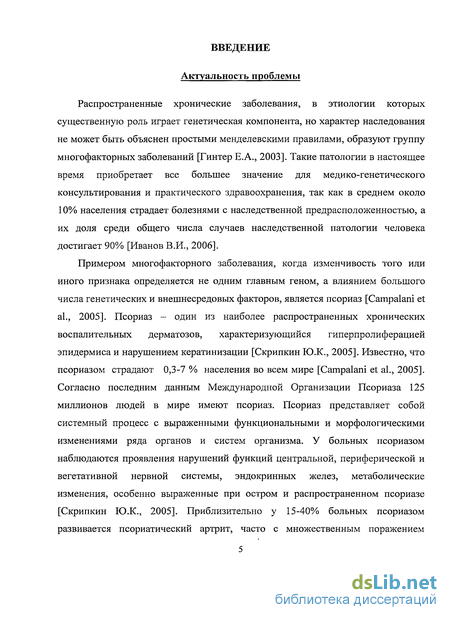 ВВЕДЕНИЕ

Актуальность проблемы

Распространенные хронические заболевания, в этиологии которых существенную роль играет генетическая компонента, но характер наследования не может быть объяснен простыми менделевскими правилами, образуют группу многофакторных заболеваний [Гинтер Е.А., 2003]. Такие патологии в настоящее время приобретает все большее значение для медико-генетического консультирования и практического здравоохранения, так как в среднем около 10% населения страдает болезнями с наследственной предрасположенностью, а их доля среди общего числа случаев наследственной патологии человека достигает 90% [Иванов В.И., 2006].

Примером многофакторного заболевания, когда изменчивость того или иного признака определяется не одним главным геном, а влиянием большого числа генетических и внешнесредовых факторов, является псориаз [Campalani et al., 2005]. Псориаз – один из наиболее распространенных хронических воспалительных дерматозов, характеризующийся гиперпролиферацией эпидермиса и нарушением кератинизации [Скрипкин Ю.К., 2005]. Известно, что псориазом страдают 0,3-7 % населения во всем мире [Campalani et al., 2005]. Согласно последним данным Международной Организации Псориаза 125 миллионов людей в мире имеют псориаз. Псориаз представляет собой системный процесс с выраженными функциональными и морфологическими изменениями ряда органов и систем организма. У больных псориазом наблюдаются проявления нарушений функций центральной, периферической и вегетативной нервной системы, эндокринных желез, метаболические изменения, особенно выраженные при остром и распространенном псориазе [Скрипкин Ю.К., 2005]. Приблизительно у 15-40% больных псориазом развивается псориатический артрит, часто с множественным поражением

5

dsLib.net
библиотека диссертаций